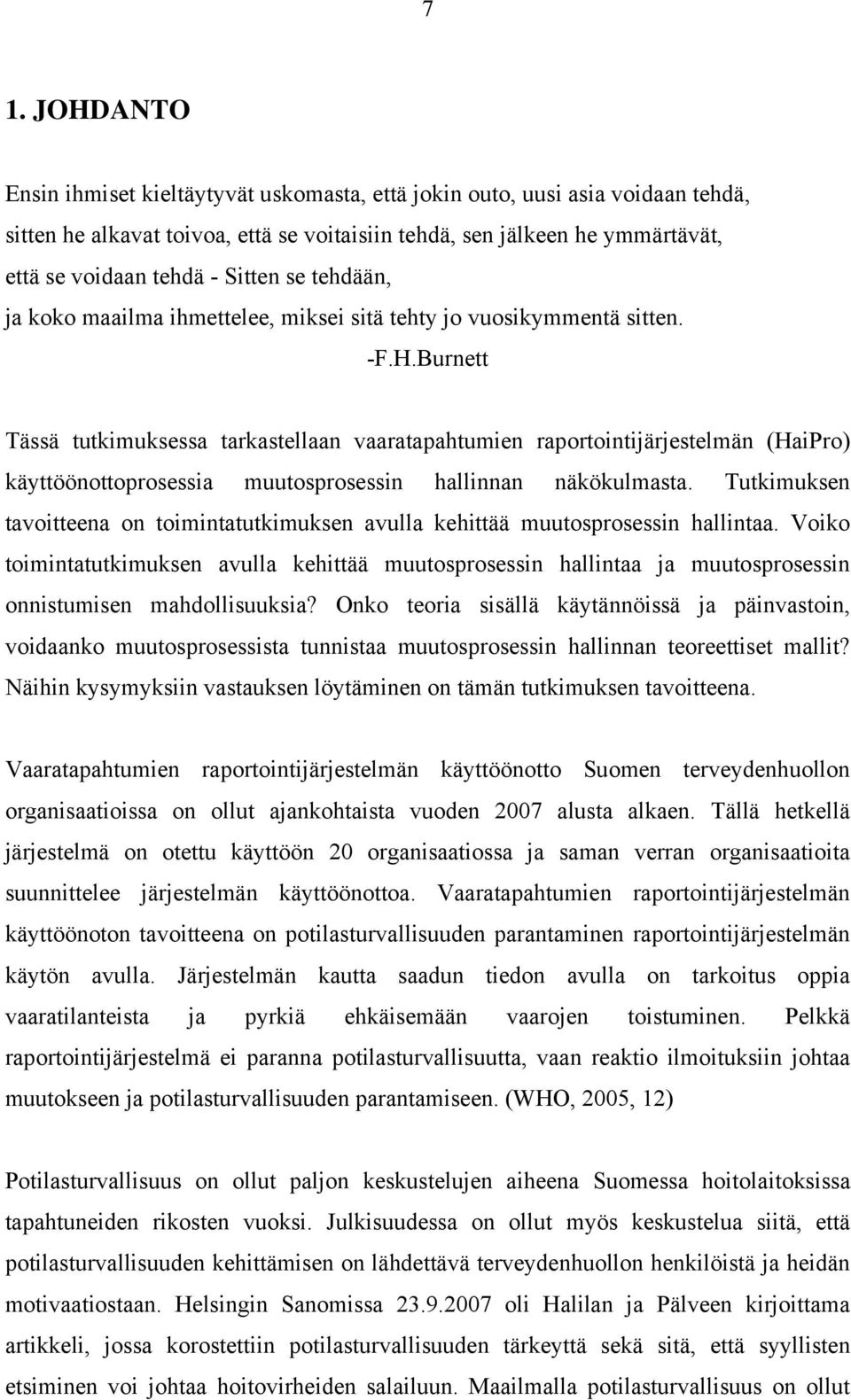 7

1. JOHDANTO

Ensin ihmiset kieltäytyvät uskomasta, että jokin outo, uusi asia voidaan tehdä,
sitten he alkavat toivoa, että se voitaisiin tehdä, sen jälkeen he ymmärtävät,
että se voidaan tehdä - Sitten se tehdään,
ja koko maailma ihmettelee, miksei sitä tehty jo vuosikymmentä sitten.
-F.H.Burnett

Tässä tutkimuksessa tarkastellaan vaaratapahtumien raportointijärjestelmän (HaiPro) käyttöönottoprosessia muutosprosessin hallinnan näkökulmasta. Tutkimuksen tavoitteena on toimintatutkimuksen avulla kehittää muutosprosessin hallintaa. Voiko toimintatutkimuksen avulla kehittää muutosprosessin hallintaa ja muutosprosessin onnistumisen mahdollisuuksia? Onko teoria sisällä käytännöissä ja päinvastoin, voidaanko muutosprosessista tunnistaa muutosprosessin hallinnan teoreettiset mallit? Näihin kysymyksiin vastauksen löytäminen on tämän tutkimuksen tavoitteena.

Vaaratapahtumien raportointijärjestelmän käyttöönotto Suomen terveydenhuollon organisaatioissa on ollut ajankohtaista vuoden 2007 alusta alkaen. Tällä hetkellä järjestelmä on otettu käyttöön 20 organisaatiossa ja saman verran organisaatioita suunnittelee järjestelmän käyttöönottoa. Vaaratapahtumien raportointijärjestelmän käyttöönoton tavoitteena on potilasturvallisuuden parantaminen raportointijärjestelmän käytön avulla. Järjestelmän kautta saadun tiedon avulla on tarkoitus oppia vaaratilanteista ja pyrkiä ehkäisemään vaarojen toistuminen. Pelkkä raportointijärjestelmä ei paranna potilasturvallisuutta, vaan reaktio ilmoituksiin johtaa muutokseen ja potilasturvallisuuden parantamiseen. (WHO, 2005, 12)

Potilasturvallisuus on ollut paljon keskustelujen aiheena Suomessa hoitolaitoksissa tapahtuneiden rikosten vuoksi. Julkisuudessa on ollut myös keskustelua siitä, että potilasturvallisuuden kehittämisen on lähdettävä terveydenhuollon henkilöistä ja heidän motivaatiostaan. Helsingin Sanomissa 23.9.2007 oli Halilan ja Pälveen kirjoittama artikkeli, jossa korostettiin potilasturvallisuuden tärkeyttä sekä sitä, että syyllisten etsiminen voi johtaa hoitovirheiden salailuun. Maailmalla potilasturvallisuus on ollut